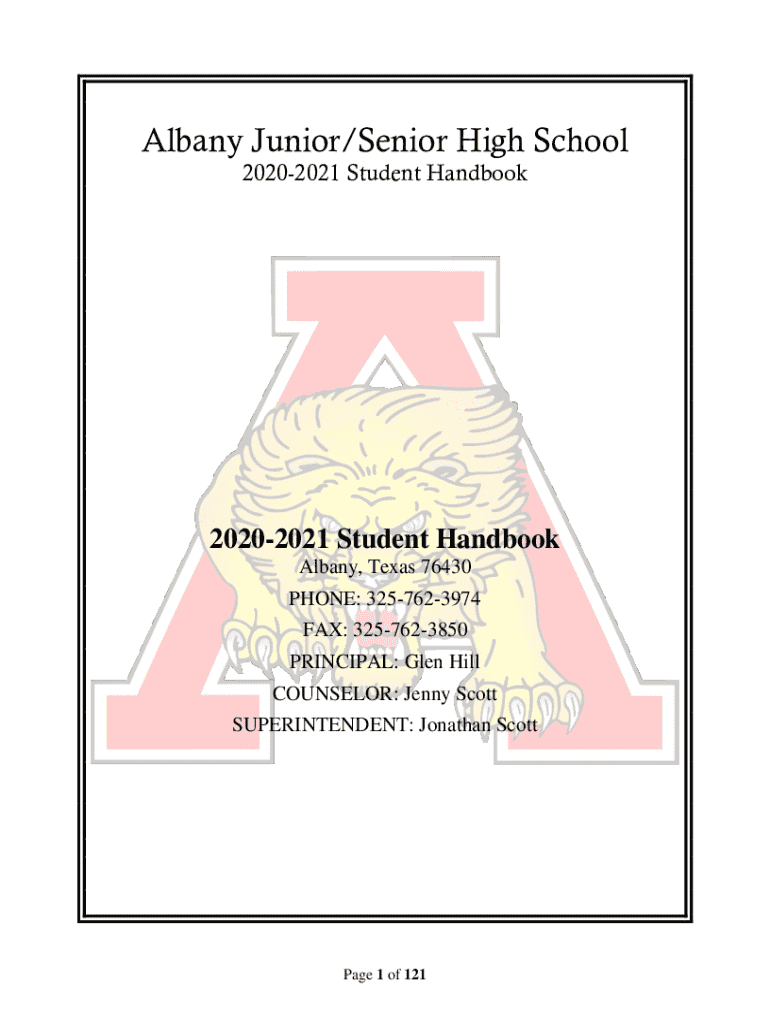 Albany Junior/Senior High School
2020-2021 Student Handbook

2020-2021 Student Handbook
Albany, Texas 76430
PHONE: 325-762-3974
FAX: 325-762-3850
PRINCIPAL: Glen Hill
COUNSELOR: Jenny Scott
SUPERINTENDENT: Jonathan Scott

Page 1 of 121